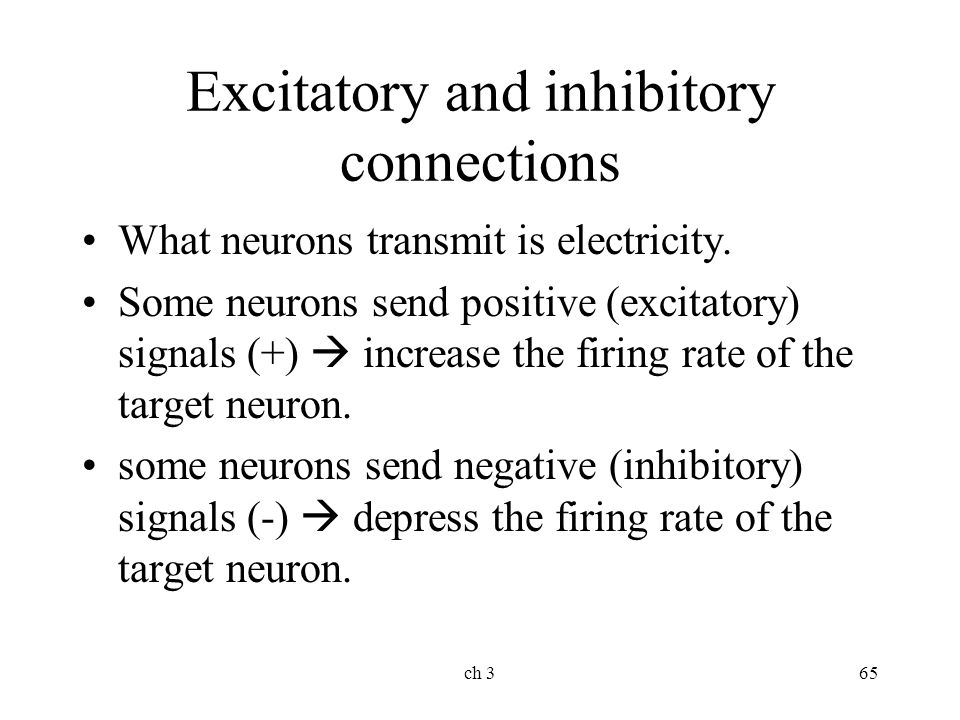 Excitatory and inhibitory connections

• What neurons transmit is electricity.

• Some neurons send positive (excitatory) signals (+) → increase the firing rate of the target neuron.

• some neurons send negative (inhibitory) signals (-) → depress the firing rate of the target neuron.

ch 3

65